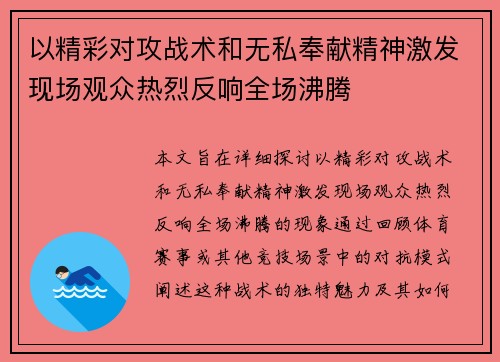 以精彩对攻战术和无私奉献精神激发现场观众热烈反响全场沸腾

本文旨在详细探讨以精彩对攻战术和无私奉献精神激发现场观众热烈反响全场沸腾的现象通过回顾体育赛事或其他竞技场景中的对抗模式阐述这种战术的独特魅力及其如何